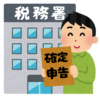 税務署

確定
申告